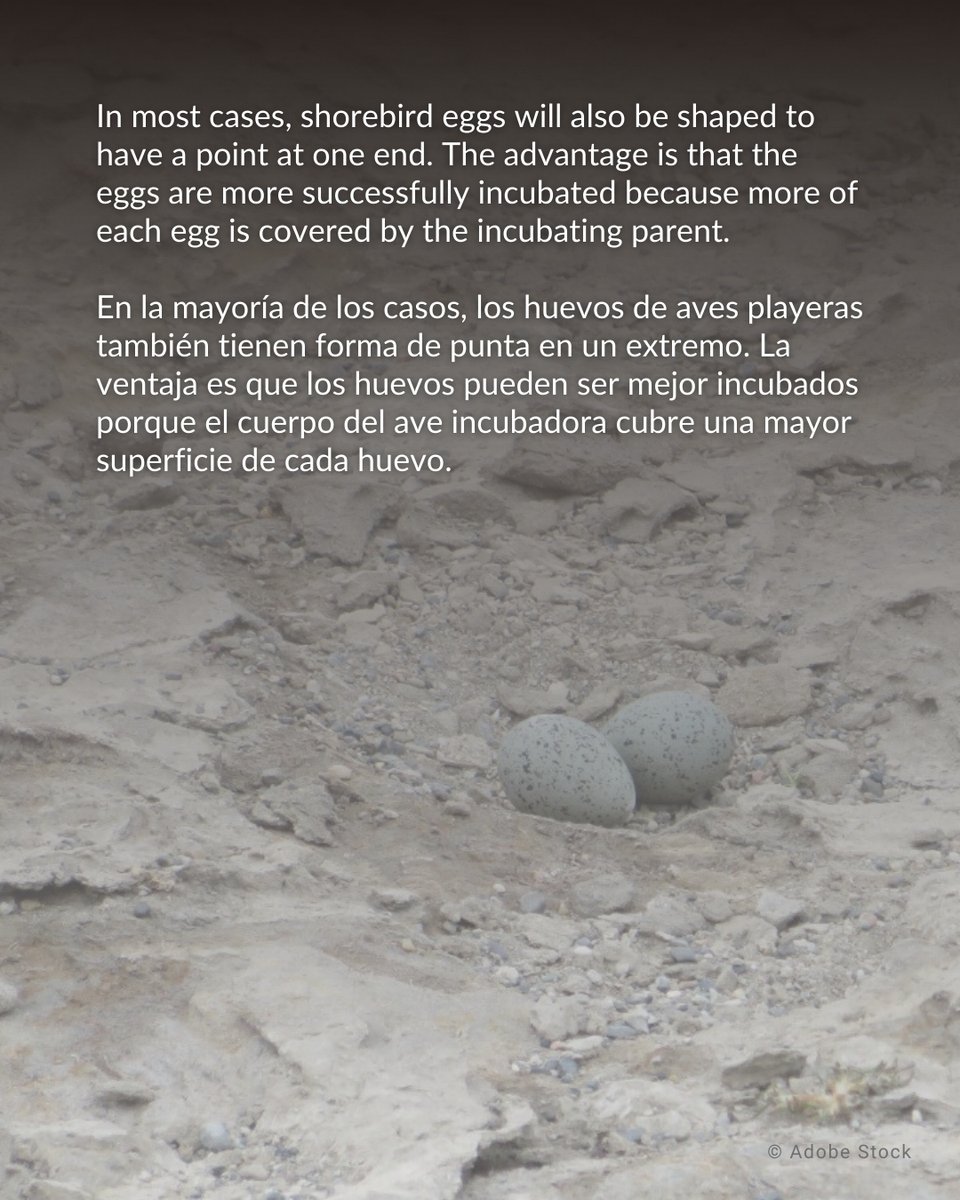 In most cases, shorebird eggs will also be shaped to have a point at one end. The advantage is that the eggs are more successfully incubated because more of each egg is covered by the incubating parent.

En la mayoría de los casos, los huevos de aves playeras también tienen forma de punta en un extremo. La ventaja es que los huevos pueden ser mejor incubados porque el cuerpo del ave incubadora cubre una mayor superficie de cada huevo.

© Adobe Stock